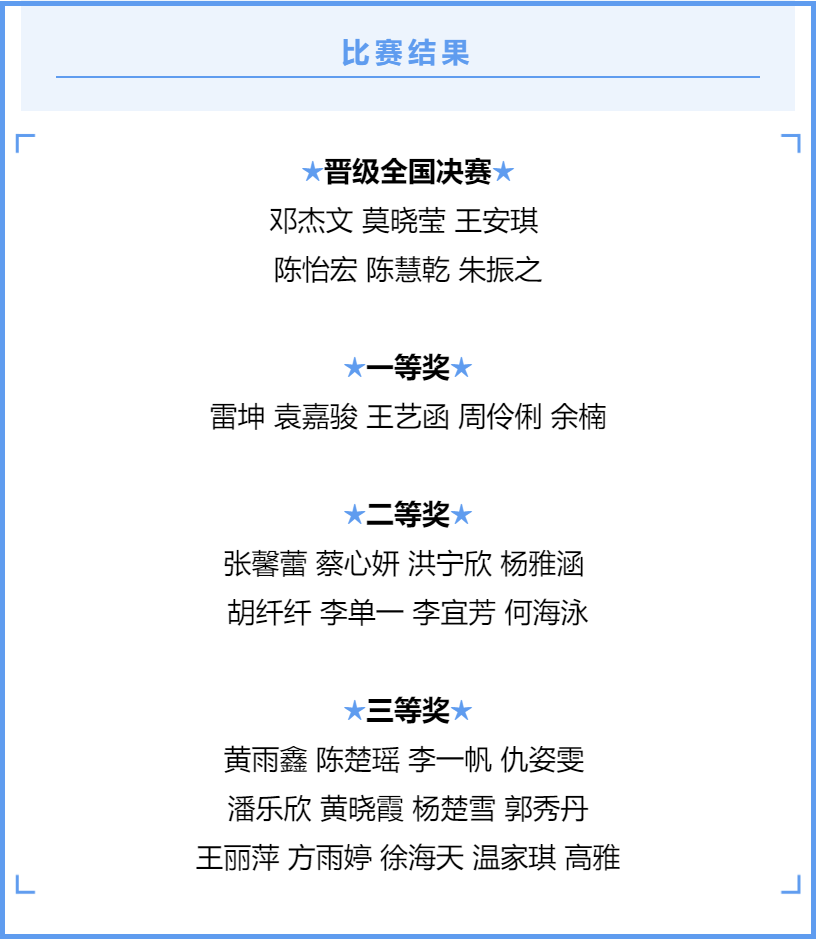 比赛结果

★晋级全国决赛★
邓杰文 莫晓莹 王安琪
陈怡宏 陈慧乾 朱振之

★一等奖★
雷坤 袁嘉骏 王艺函 周伶俐 余楠

★二等奖★
张馨蕾 蔡心妍 洪宁欣 杨雅涵
胡纤纤 李单一 李宜芳 何海泳

★三等奖★
黄雨鑫 陈楚瑶 李一帆 仇姿雯
潘乐欣 黄晓霞 杨楚雪 郭秀丹
王丽萍 方雨婷 徐海天 温家琪 高雅